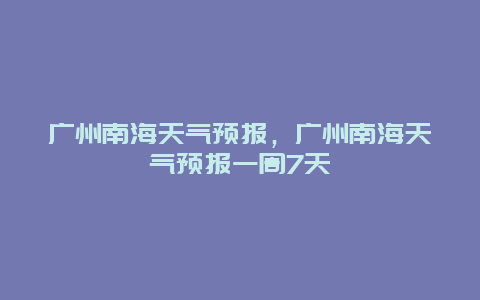 广州南海天气预报，广州南海天气预报一周7天